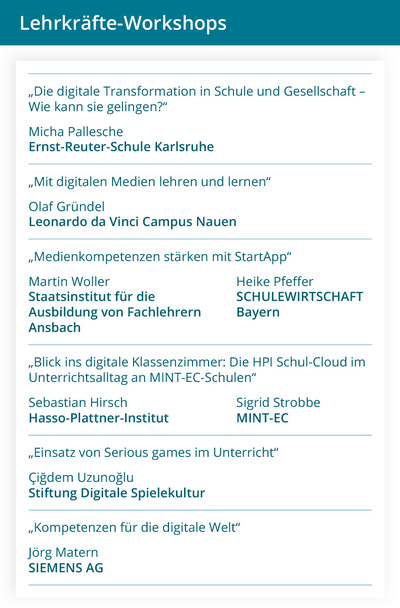 Lehrkräfte-Workshops

„Die digitale Transformation in Schule und Gesellschaft – Wie kann sie gelingen?“

Micha Pallesche
Ernst-Reuter-Schule Karlsruhe

„Mit digitalen Medien lehren und lernen“

Olaf Gründel
Leonardo da Vinci Campus Nauen

„Medienkompetenzen stärken mit StartApp“

Martin Woller
Staatsinstitut für die Ausbildung von Fachlehrern Ansbach

Heike Pfeffer
SCHULEWIRTSCHAFT Bayern

„Blick ins digitale Klassenzimmer: Die HPI Schul-Cloud im Unterrichtsalltag an MINT-EC-Schulen“

Sebastian Hirsch
Hasso-Plattner-Institut

Sigrid Strobbe
MINT-EC

„Einsatz von Serious games im Unterricht“

Çiğdem Uzunoğlu
Stiftung Digitale Spielekultur

„Kompetenzen für die digitale Welt“

Jörg Matern
SIEMENS AG